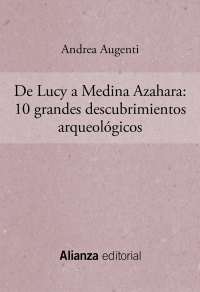 Andrea Augenti

De Lucy a Medina Azahara: 10 grandes descubrimientos arqueológicos

Alianza editorial